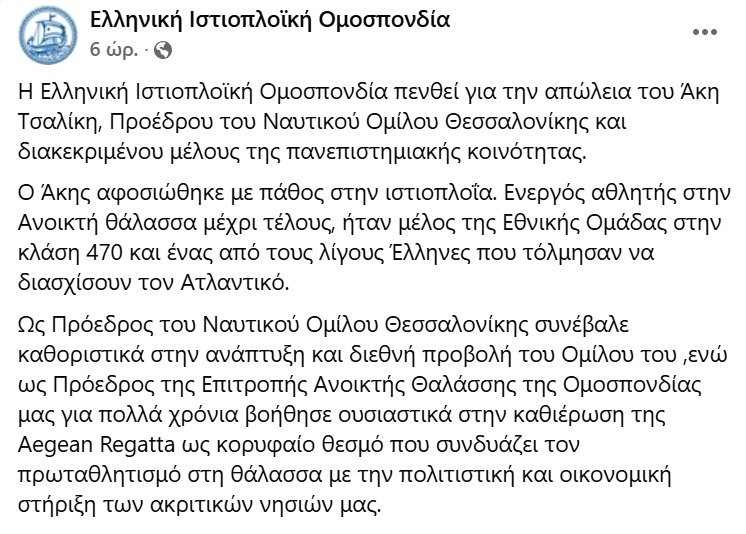 Ελληνική Ιστιοπλοϊκή Ομοσπονδία
6 ώρ. ·

Η Ελληνική Ιστιοπλοϊκή Ομοσπονδία πενθεί για την απώλεια του Άκη Τσαλίκη, Προέδρου του Ναυτικού Ομίλου Θεσσαλονίκης και διακεκριμένου μέλους της πανεπιστημιακής κοινότητας.

Ο Άκης αφοσιώθηκε με πάθος στην ιστιοπλοΐα. Ενεργός αθλητής στην Ανοικτή θάλασσα μέχρι τέλους, ήταν μέλος της Εθνικής Ομάδας στην κλάση 470 και ένας από τους λίγους Έλληνες που τόλμησαν να διασχίσουν τον Ατλαντικό.

Ως Πρόεδρος του Ναυτικού Ομίλου Θεσσαλονίκης συνέβαλε καθοριστικά στην ανάπτυξη και διεθνή προβολή του Ομίλου του ,ενώ ως Πρόεδρος της Επιτροπής Ανοικτής Θαλάσσης της Ομοσπονδίας μας για πολλά χρόνια βοήθησε ουσιαστικά στην καθιέρωση της Aegean Regatta ως κορυφαίο θεσμό που συνδυάζει τον πρωταθλητισμό στη θάλασσα με την πολιτιστική και οικονομική στήριξη των ακριτικών νησιών μας.